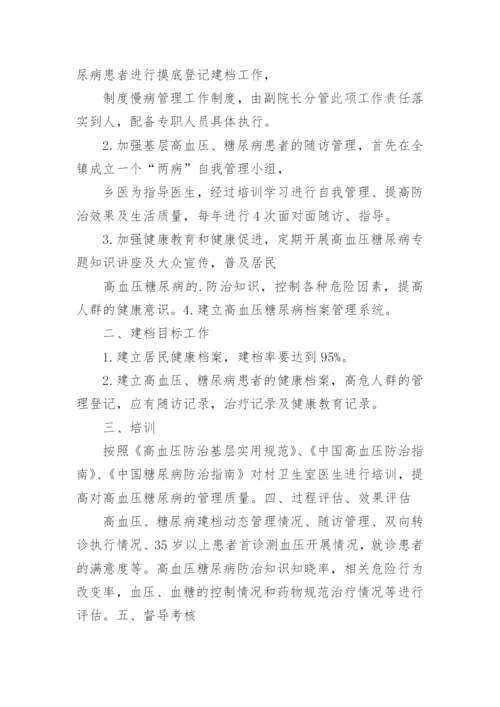 尿病患者进行摸底登记建档工作，

制度慢病管理工作制度，由副院长分管此项工作责任落实到人，配备专职人员具体执行。

2.加强基层高血压、糖尿病患者的随访管理，首先在全镇成立一个“两病”自我管理小组，

乡医为指导医生，经过培训学习进行自我管理、提高防治效果及生活质量，每年进行4次面对面随访、指导。

3.加强健康教育和健康促进，定期开展高血压糖尿病专题知识讲座及大众宣传，普及居民

高血压糖尿病的.防治知识，控制各种危险因素，提高人群的健康意识。4.建立高血压糖尿病档案管理系统。

二、建档目标工作

1.建立居民健康档案，建档率要达到95%。

2.建立高血压、糖尿病患者的健康档案，高危人群的管理登记，应有随访记录，治疗记录及健康教育记录。

三、培训

按照《高血压防治基层实用规范》、《中国高血压防治指南》、《中国糖尿病防治指南》对村卫生室医生进行培训，提高对高血压糖尿病的管理质量。四、过程评估、效果评估

高血压、糖尿病建档动态管理情况、随访管理、双向转诊执行情况、35岁以上患者首诊测血压开展情况，就诊患者的满意度等。高血压糖尿病防治知识知晓率，相关危险行为改变率，血压、血糖的控制情况和药物规范治疗情况等进行评估。五、督导考核